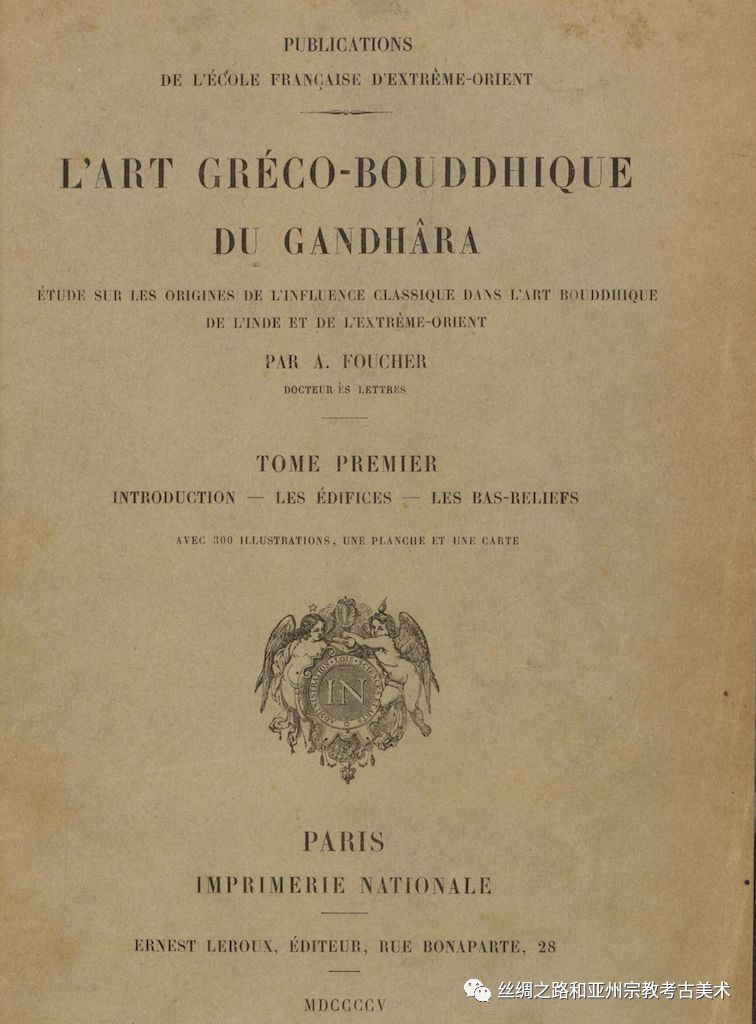 PUBLICATIONS
DE L'ÉCOLE FRANÇAISE D'EXTRÊME-ORIENT

L'ART GRÉCO-BOUDDHIQUE
DU GANDHÂRA

ÉTUDE SUR LES ORIGINES DE L'INFLUENCE CLASSIQUE DANS L'ART BOUDDHIQUE DE L'INDE ET DE L'EXTRÊME-ORIENT

PAR A. FOUCHER
DOCTEUR ÈS LETTRES

TOME PREMIER
INTRODUCTION — LES ÉDIFICES — LES BAS-RELIEFS

AVEC 300 ILLUSTRATIONS, UNE PLANCHE ET UNE CARTE

IN

PARIS
IMPRIMERIE NATIONALE

ERNEST LEROUX, ÉDITEUR, RUE BONAPARTE, 28

MDCCCCV

丝绸之路和亚州宗教考古美术